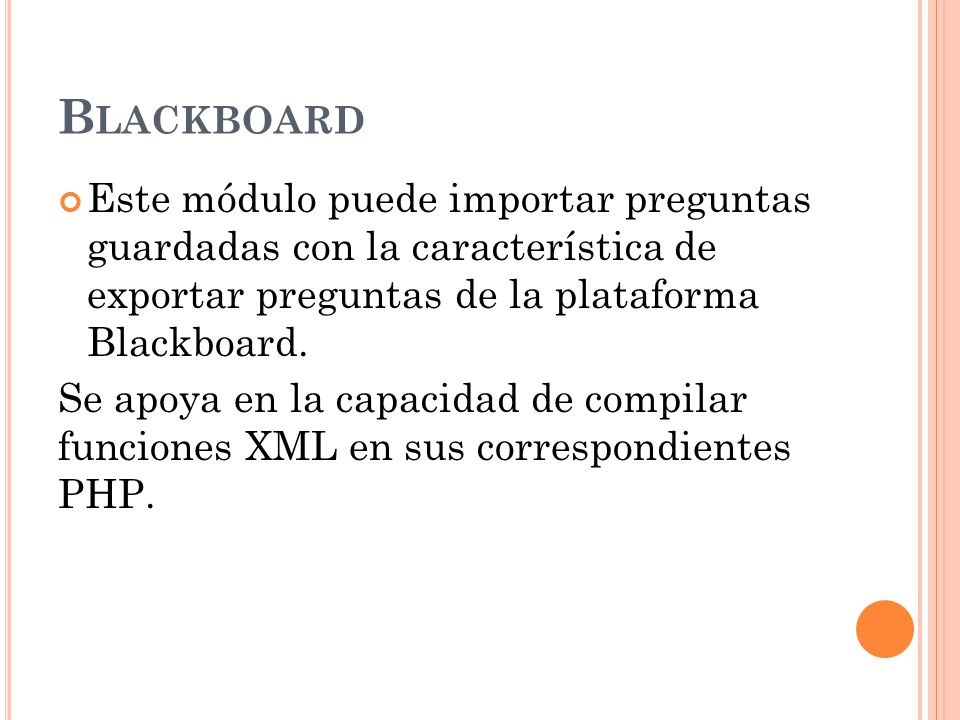 BLACKBOARD

Este módulo puede importar preguntas guardadas con la característica de exportar preguntas de la plataforma Blackboard.

Se apoya en la capacidad de compilar funciones XML en sus correspondientes PHP.